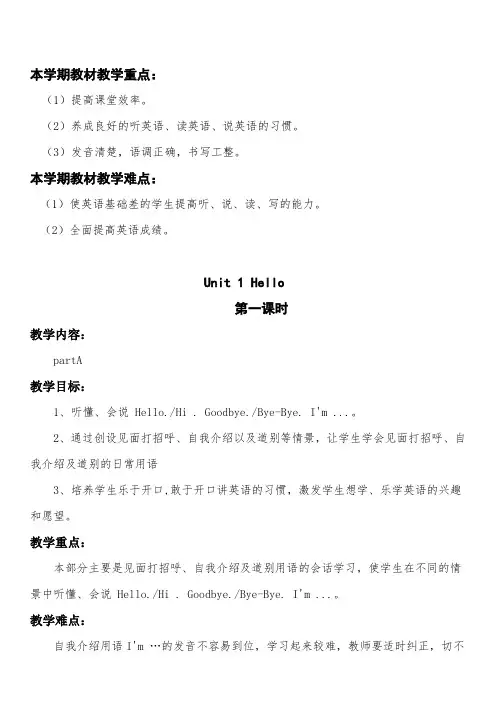 本学期教材教学重点：

（1）提高课堂效率。

（2）养成良好的听英语、读英语、说英语的习惯。

（3）发音清楚，语调正确，书写工整。

本学期教材教学难点：

（1）使英语基础差的学生提高听、说、读、写的能力。

（2）全面提高英语成绩。

Unit 1 Hello

第一课时

教学内容：

partA

教学目标：

1、听懂、会说 Hello./Hi . Goodbye./Bye-Bye. I'm ...。

2、通过创设见面打招呼、自我介绍以及道别等情景，让学生学会见面打招呼、自我介绍及道别的日常用语

3、培养学生乐于开口,敢于开口讲英语的习惯，激发学生想学、乐学英语的兴趣和愿望。

教学重点：

本部分主要是见面打招呼、自我介绍及道别用语的会话学习，使学生在不同的情景中听懂、会说 Hello./Hi . Goodbye./Bye-Bye. I'm ...。

教学难点：

自我介绍用语 I'm …的发音不容易到位，学习起来较难，教师要适时纠正，切不